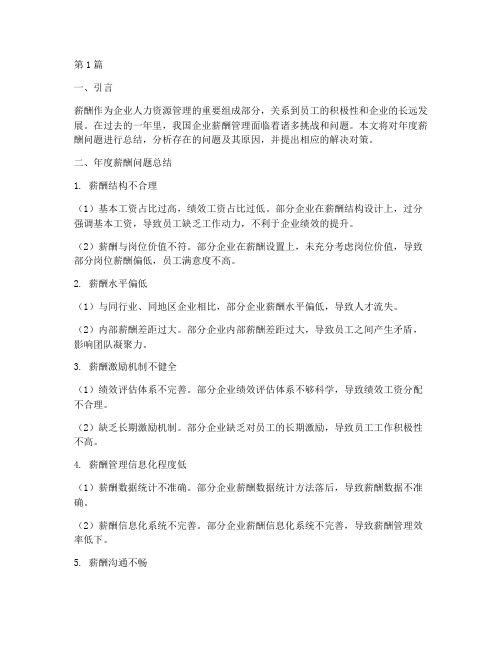 第1篇

一、引言

薪酬作为企业人力资源管理的重要组成部分，关系到员工的积极性和企业的长远发展。在过去的一年里，我国企业薪酬管理面临着诸多挑战和问题。本文将对年度薪酬问题进行总结，分析存在的问题及其原因，并提出相应的解决对策。

二、年度薪酬问题总结

1. 薪酬结构不合理

（1）基本工资占比过高，绩效工资占比过低。部分企业在薪酬结构设计上，过分强调基本工资，导致员工缺乏工作动力，不利于企业绩效的提升。

（2）薪酬与岗位价值不符。部分企业在薪酬设置上，未充分考虑岗位价值，导致部分岗位薪酬偏低，员工满意度不高。

2. 薪酬水平偏低

（1）与同行业、同地区企业相比，部分企业薪酬水平偏低，导致人才流失。

（2）内部薪酬差距过大。部分企业内部薪酬差距过大，导致员工之间产生矛盾，影响团队凝聚力。

3. 薪酬激励机制不健全

（1）绩效评估体系不完善。部分企业绩效评估体系不够科学，导致绩效工资分配不合理。

（2）缺乏长期激励机制。部分企业缺乏对员工的长期激励，导致员工工作积极性不高。

4. 薪酬管理信息化程度低

（1）薪酬数据统计不准确。部分企业薪酬数据统计方法落后，导致薪酬数据不准确。

（2）薪酬信息化系统不完善。部分企业薪酬信息化系统不完善，导致薪酬管理效率低下。

5. 薪酬沟通不畅